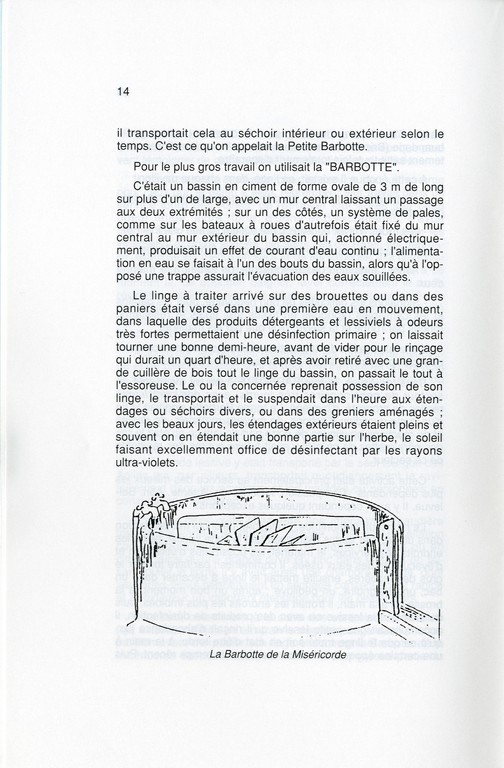 14

il transportait cela au séchoir intérieur ou extérieur selon le temps. C'est ce qu'on appelait la Petite Barbotte.

Pour le plus gros travail on utilisait la "BARBOTTE".

C'était un bassin en ciment de forme ovale de 3 m de long sur plus d'un de large, avec un mur central laissant un passage aux deux extrémités ; sur un des côtés, un système de pales, comme sur les bateaux à roues d'autrefois était fixé du mur central au mur extérieur du bassin qui, actionné électriquement, produisait un effet de courant d'eau continu ; l'alimentation en eau se faisait à l'un des bouts du bassin, alors qu'à l'opposé une trappe assurait l'évacuation des eaux souillées.

Le linge à traiter arrivé sur des brouettes ou dans des paniers était versé dans une première eau en mouvement, dans laquelle des produits détergeants et lessiviels à odeurs très fortes permettaient une désinfection primaire ; on laissait tourner une bonne demi-heure, avant de vider pour le rinçage qui durait un quart d'heure, et après avoir retiré avec une grande cuillère de bois tout le linge du bassin, on passait le tout à l'essoreuse. Le ou la concernée reprenait possession de son linge, le transportait et le suspendait dans l'heure aux étendages ou séchoirs divers, ou dans des greniers aménagés ; avec les beaux jours, les étendages extérieurs étaient pleins et souvent on en étendait une bonne partie sur l'herbe, le soleil faisant excellemment office de désinfectant par les rayons ultra-violets.

La Barbotte de la Miséricorde